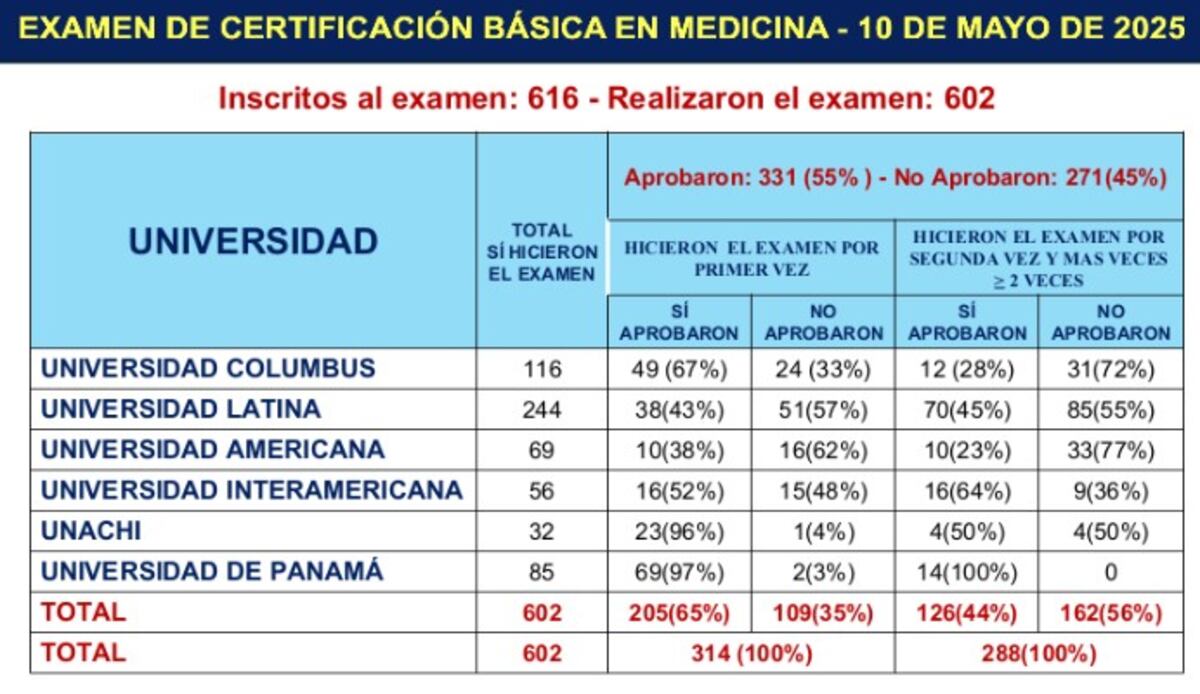 EXAMEN DE CERTIFICACIÓN BÁSICA EN MEDICINA - 10 DE MAYO DE 2025

Inscritos al examen: 616 - Realizaron el examen: 602

| UNIVERSIDAD | TOTAL SÍ HICIERON EL EXAMEN | Aprobaron: 331 (55% ) - No Aprobaron: 271(45%) | | | |
|---|---|---|---|---|---|
| | | HICIERON EL EXAMEN POR PRIMER VEZ | | HICIERON EL EXAMEN POR SEGUNDA VEZ Y MAS VECES ≥ 2 VECES | |
| | | SÍ APROBARON | NO APROBARON | SÍ APROBARON | NO APROBARON |
| UNIVERSIDAD COLUMBUS | 116 | 49 (67%) | 24 (33%) | 12 (28%) | 31(72%) |
| UNIVERSIDAD LATINA | 244 | 38(43%) | 51(57%) | 70(45%) | 85(55%) |
| UNIVERSIDAD AMERICANA | 69 | 10(38%) | 16(62%) | 10(23%) | 33(77%) |
| UNIVERSIDAD INTERAMERICANA | 56 | 16(52%) | 15(48%) | 16(64%) | 9(36%) |
| UNACHI | 32 | 23(96%) | 1(4%) | 4(50%) | 4(50%) |
| UNIVERSIDAD DE PANAMÁ | 85 | 69(97%) | 2(3%) | 14(100%) | 0 |
| TOTAL | 602 | 205(65%) | 109(35%) | 126(44%) | 162(56%) |
| TOTAL | 602 | 314 (100%) | | 288(100%) | |